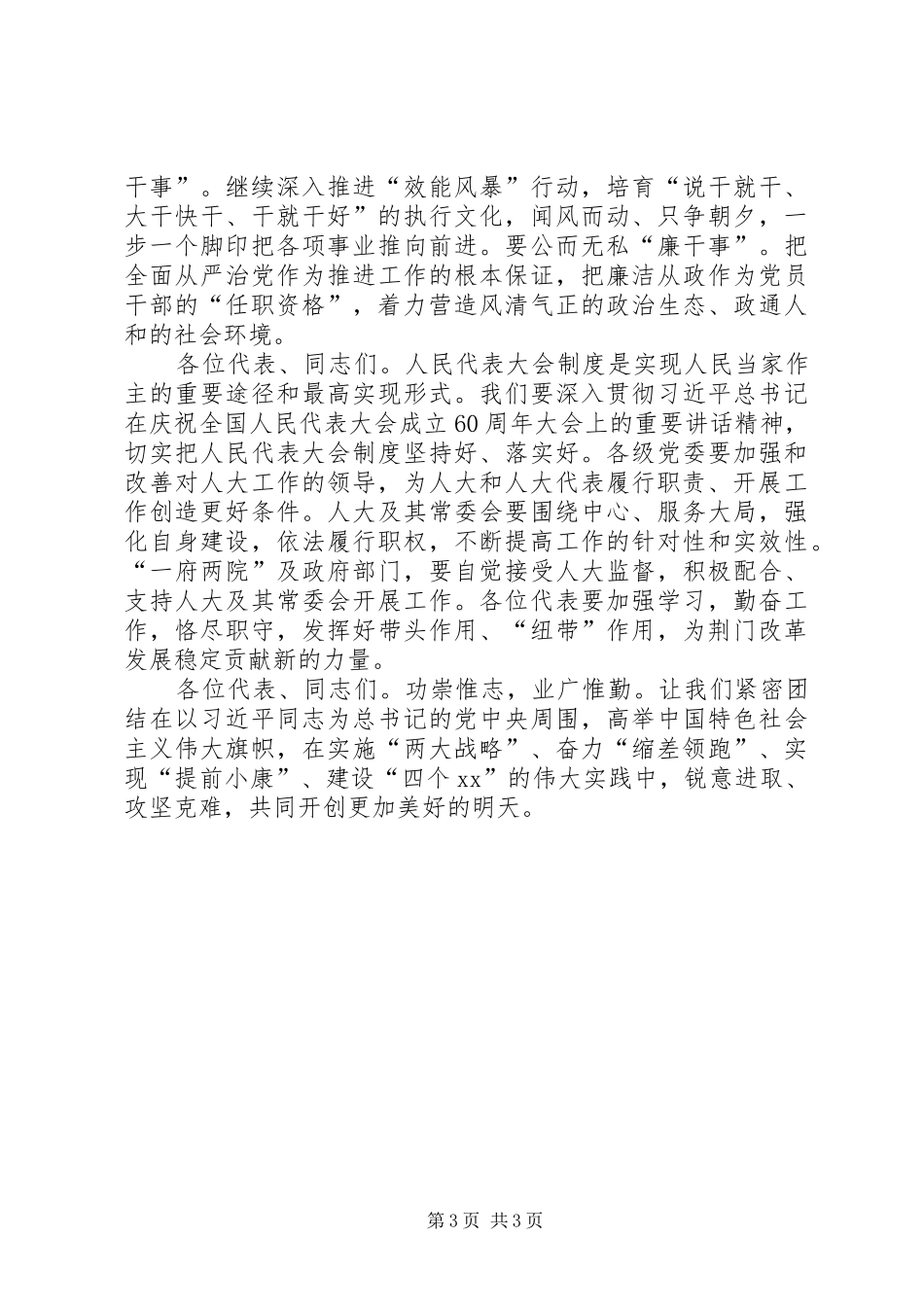 干事”。继续深入推进“效能风暴”行动，培育“说干就干、大干快干、干就干好”的执行文化，闻风而动、只争朝夕，一步一个脚印把各项事业推向前进。要公而无私“廉干事”。把全面从严治党作为推进工作的根本保证，把廉洁从政作为党员干部的“任职资格”，着力营造风清气正的政治生态、政通人和的社会环境。

各位代表、同志们。人民代表大会制度是实现人民当家作主的重要途径和最高实现形式。我们要深入贯彻习近平总书记在庆祝全国人民代表大会成立60周年大会上的重要讲话精神，切实把人民代表大会制度坚持好、落实好。各级党委要加强和改善对人大工作的领导，为人大和人大代表履行职责、开展工作创造更好条件。人大及其常委会要围绕中心、服务大局，强化自身建设，依法履行职权，不断提高工作的针对性和实效性。“一府两院”及政府部门，要自觉接受人大监督，积极配合、支持人大及其常委会开展工作。各位代表要加强学习，勤奋工作，恪尽职守，发挥好带头作用、“纽带”作用，为荆门改革发展稳定贡献新的力量。

各位代表、同志们。功崇惟志，业广惟勤。让我们紧密团结在以习近平同志为总书记的党中央周围，高举中国特色社会主义伟大旗帜，在实施“两大战略”、奋力“缩差领跑”、实现“提前小康”、建设“四个xx”的伟大实践中，锐意进取、攻坚克难，共同开创更加美好的明天。

第3页 共3页